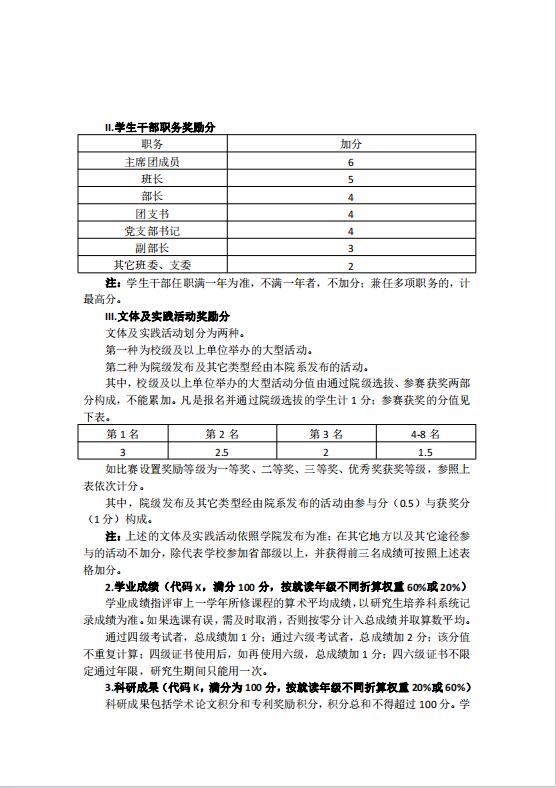 II.学生干部职务奖励分

| 职务 | 加分 |
|---|---|
| 主席团成员 | 6 |
| 班长 | 5 |
| 部长 | 4 |
| 团支书 | 4 |
| 党支部书记 | 4 |
| 副部长 | 3 |
| 其它班委、支委 | 2 |

注：学生干部任职满一年为准，不满一年者，不加分；兼任多项职务的，计最高分。

III.文体及实践活动奖励分

文体及实践活动划分为两种。

第一种为校级及以上单位举办的大型活动。

第二种为院级发布及其它类型经由本院系发布的活动。

其中，校级及以上单位举办的大型活动分值由通过院级选拔、参赛获奖两部分构成，不能累加。凡是报名并通过院级选拔的学生计 1 分；参赛获奖的分值见下表。

| 第 1 名 | 第 2 名 | 第 3 名 | 4-8 名 |
|---|---|---|---|
| 3 | 2.5 | 2 | 1.5 |

如比赛设置奖励等级为一等奖、二等奖、三等奖、优秀奖获奖等级，参照上表依次计分。

其中，院级发布及其它类型经由院系发布的活动由参与分（0.5）与获奖分（1分）构成。

注：上述的文体及实践活动依照学院发布为准；在其它地方以及其它途径参与的活动不加分，除代表学校参加省部级以上，并获得前三名成绩可按照上述表格加分。

2.学业成绩（代码 X，满分 100 分，按就读年级不同折算权重 60%或 20%）

学业成绩指评审上一学年所修课程的算术平均成绩，以研究生培养科系统记录成绩为准。如果选课有误，需及时取消，否则按零分计入总成绩并取算数平均。

通过四级考试者，总成绩加 1 分；通过六级考试者，总成绩加 2 分；该分值不重复计算；四级证书使用后，如再使用六级，总成绩加 1 分；四六级证书不限定通过年限，研究生期间只能用一次。

3.科研成果（代码 K，满分为 100 分，按就读年级不同折算权重 20%或 60%）

科研成果包括学术论文积分和专利奖励积分，积分总和不得超过 100 分。学